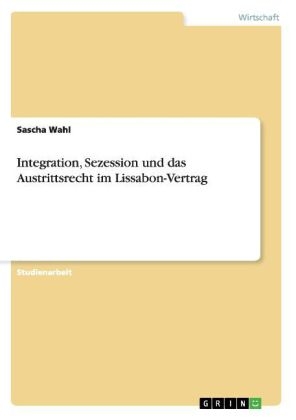 Wirtschaft

Sascha Wahl

Integration, Sezession und das Austrittsrecht im Lissabon-Vertrag

Studienarbeit

GRIN